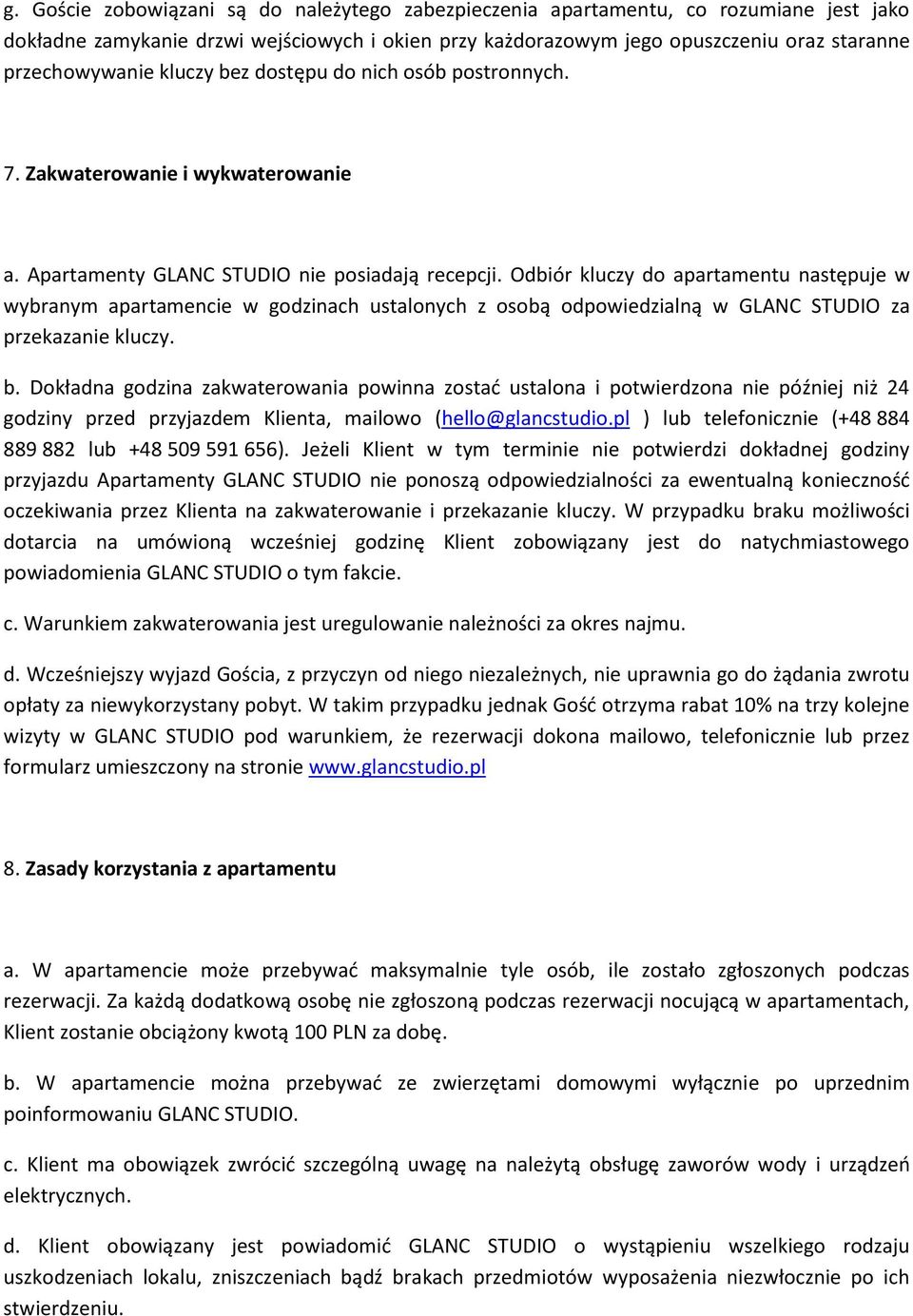 g. Goście zobowiązani są do należytego zabezpieczenia apartamentu, co rozumiane jest jako dokładne zamykanie drzwi wejściowych i okien przy każdorazowym jego opuszczeniu oraz staranne przechowywanie kluczy bez dostępu do nich osób postronnych.

7. Zakwaterowanie i wykwaterowanie

a. Apartamenty GLANC STUDIO nie posiadają recepcji. Odbiór kluczy do apartamentu następuje w wybranym apartamencie w godzinach ustalonych z osobą odpowiedzialną w GLANC STUDIO za przekazanie kluczy.

b. Dokładna godzina zakwaterowania powinna zostać ustalona i potwierdzona nie później niż 24 godziny przed przyjazdem Klienta, mailowo (hello@glancstudio.pl ) lub telefonicznie (+48 884 889 882 lub +48 509 591 656). Jeżeli Klient w tym terminie nie potwierdzi dokładnej godziny przyjazdu Apartamenty GLANC STUDIO nie ponoszą odpowiedzialności za ewentualną konieczność oczekiwania przez Klienta na zakwaterowanie i przekazanie kluczy. W przypadku braku możliwości dotarcia na umówioną wcześniej godzinę Klient zobowiązany jest do natychmiastowego powiadomienia GLANC STUDIO o tym fakcie.

c. Warunkiem zakwaterowania jest uregulowanie należności za okres najmu.

d. Wcześniejszy wyjazd Gościa, z przyczyn od niego niezależnych, nie uprawnia go do żądania zwrotu opłaty za niewykorzystany pobyt. W takim przypadku jednak Gość otrzyma rabat 10% na trzy kolejne wizyty w GLANC STUDIO pod warunkiem, że rezerwacji dokona mailowo, telefonicznie lub przez formularz umieszczony na stronie www.glancstudio.pl

8. Zasady korzystania z apartamentu

a. W apartamencie może przebywać maksymalnie tyle osób, ile zostało zgłoszonych podczas rezerwacji. Za każdą dodatkową osobę nie zgłoszoną podczas rezerwacji nocującą w apartamentach, Klient zostanie obciążony kwotą 100 PLN za dobę.

b. W apartamencie można przebywać ze zwierzętami domowymi wyłącznie po uprzednim poinformowaniu GLANC STUDIO.

c. Klient ma obowiązek zwrócić szczególną uwagę na należytą obsługę zaworów wody i urządzeń elektrycznych.

d. Klient obowiązany jest powiadomić GLANC STUDIO o wystąpieniu wszelkiego rodzaju uszkodzeniach lokalu, zniszczeniach bądź brakach przedmiotów wyposażenia niezwłocznie po ich stwierdzeniu.